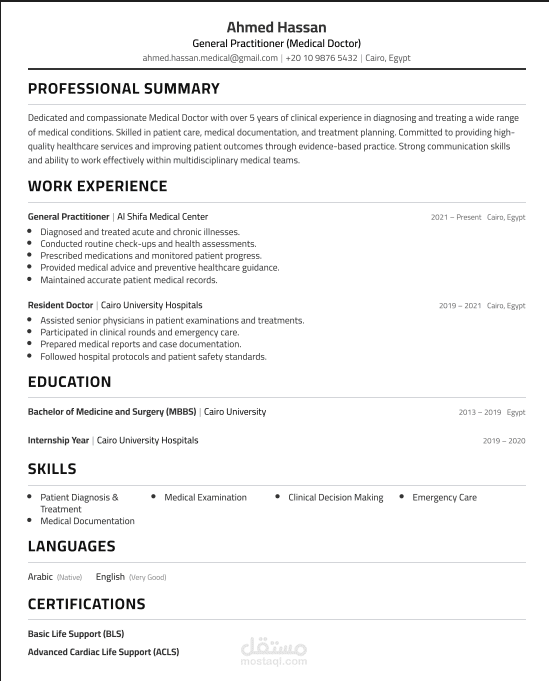 Ahmed Hassan
General Practitioner (Medical Doctor)
ahmed.hassan.medical@gmail.com | +20 10 9876 5432 | Cairo, Egypt

PROFESSIONAL SUMMARY

Dedicated and compassionate Medical Doctor with over 5 years of clinical experience in diagnosing and treating a wide range of medical conditions. Skilled in patient care, medical documentation, and treatment planning. Committed to providing high-quality healthcare services and improving patient outcomes through evidence-based practice. Strong communication skills and ability to work effectively within multidisciplinary medical teams.

WORK EXPERIENCE

General Practitioner | Al Shifa Medical Center
2021 – Present Cairo, Egypt

- Diagnosed and treated acute and chronic illnesses.
- Conducted routine check-ups and health assessments.
- Prescribed medications and monitored patient progress.
- Provided medical advice and preventive healthcare guidance.
- Maintained accurate patient medical records.

Resident Doctor | Cairo University Hospitals
2019 – 2021 Cairo, Egypt

- Assisted senior physicians in patient examinations and treatments.
- Participated in clinical rounds and emergency care.
- Prepared medical reports and case documentation.
- Followed hospital protocols and patient safety standards.

EDUCATION

Bachelor of Medicine and Surgery (MBBS) | Cairo University
2013 – 2019 Egypt

Internship Year | Cairo University Hospitals
2019 – 2020

SKILLS

- Patient Diagnosis & Treatment
- Medical Examination
- Clinical Decision Making
- Emergency Care
- Medical Documentation

LANGUAGES

Arabic (Native) English (Very Good)

CERTIFICATIONS

Basic Life Support (BLS)
Advanced Cardiac Life Support (ACLS)

مستقل
mostaql.com